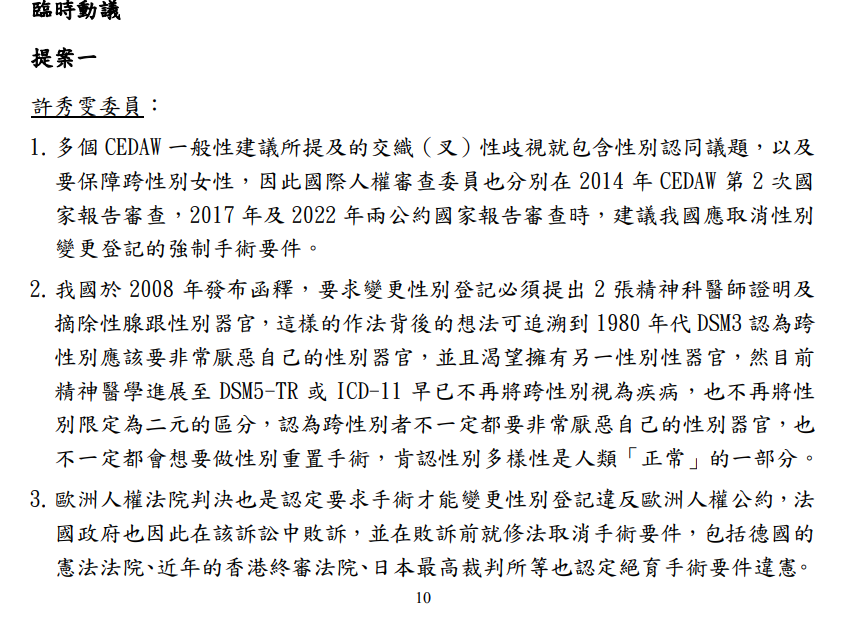 臨時動議

提案一

許秀雯委員：

1. 多個 CEDAW 一般性建議所提及的交織（叉）性歧視就包含性別認同議題，以及要保障跨性別女性，因此國際人權審查委員也分別在 2014 年 CEDAW 第 2 次國家報告審查，2017 年及 2022 年兩公約國家報告審查時，建議我國應取消性別變更登記的強制手術要件。

2. 我國於 2008 年發布函釋，要求變更性別登記必須提出 2 張精神科醫師證明及摘除性腺跟性別器官，這樣的作法背後的想法可追溯到 1980 年代 DSM3 認為跨性別應該要非常厭惡自己的性別器官，並且渴望擁有另一性別性器官，然目前精神醫學進展至 DSM5-TR 或 ICD-11 早已不再將跨性別視為疾病，也不再將性別限定為二元的區分，認為跨性別者不一定都要非常厭惡自己的性別器官，也不一定都會想要做性別重置手術，肯認性別多樣性是人類「正常」的一部分。

3. 歐洲人權法院判決也是認定要求手術才能變更性別登記違反歐洲人權公約，法國政府也因此在該訴訟中敗訴，並在敗訴前就修法取消手術要件，包括德國的憲法法院、近年的香港終審法院、日本最高裁判所等也認定絕育手術要件違憲。

10